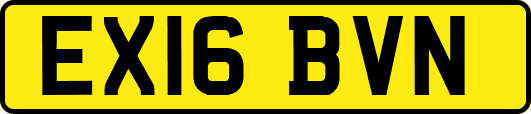 EX16 BVN